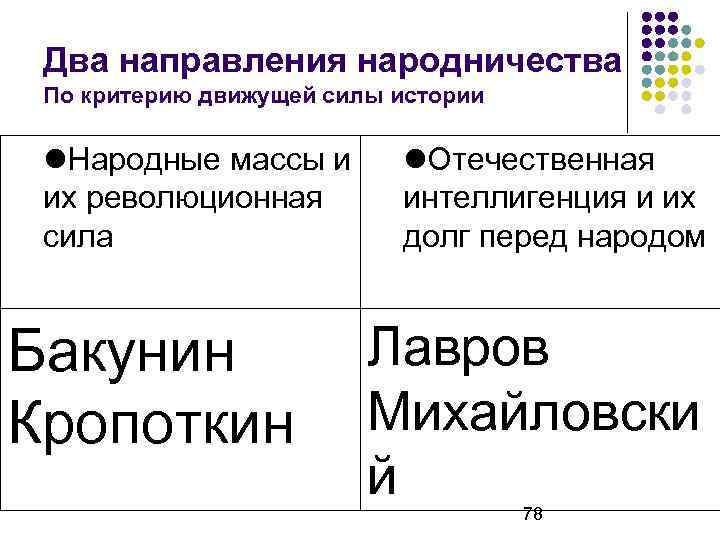 Два направления народничества
По критерию движущей силы истории

| ●Народные массы и их революционная сила | ●Отечественная интеллигенция и их долг перед народом |
|---|---|
| Бакунин Кропоткин | Лавров Михайловский |

78